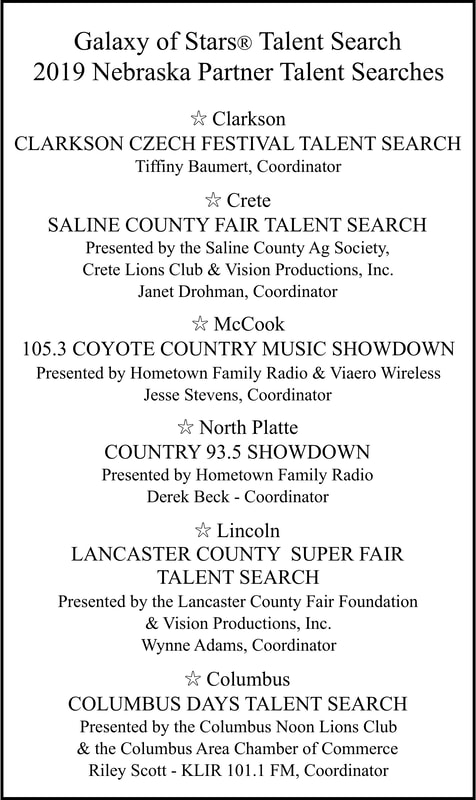 Galaxy of Stars® Talent Search
2019 Nebraska Partner Talent Searches

☆ Clarkson
CLARKSON CZECH FESTIVAL TALENT SEARCH
Tiffiny Baumert, Coordinator

☆ Crete
SALINE COUNTY FAIR TALENT SEARCH
Presented by the Saline County Ag Society, Crete Lions Club & Vision Productions, Inc.
Janet Drohman, Coordinator

☆ McCook
105.3 COYOTE COUNTRY MUSIC SHOWDOWN
Presented by Hometown Family Radio & Viaero Wireless
Jesse Stevens, Coordinator

☆ North Platte
COUNTRY 93.5 SHOWDOWN
Presented by Hometown Family Radio
Derek Beck - Coordinator

☆ Lincoln
LANCASTER COUNTY SUPER FAIR TALENT SEARCH
Presented by the Lancaster County Fair Foundation & Vision Productions, Inc.
Wynne Adams, Coordinator

☆ Columbus
COLUMBUS DAYS TALENT SEARCH
Presented by the Columbus Noon Lions Club & the Columbus Area Chamber of Commerce
Riley Scott - KLIR 101.1 FM, Coordinator